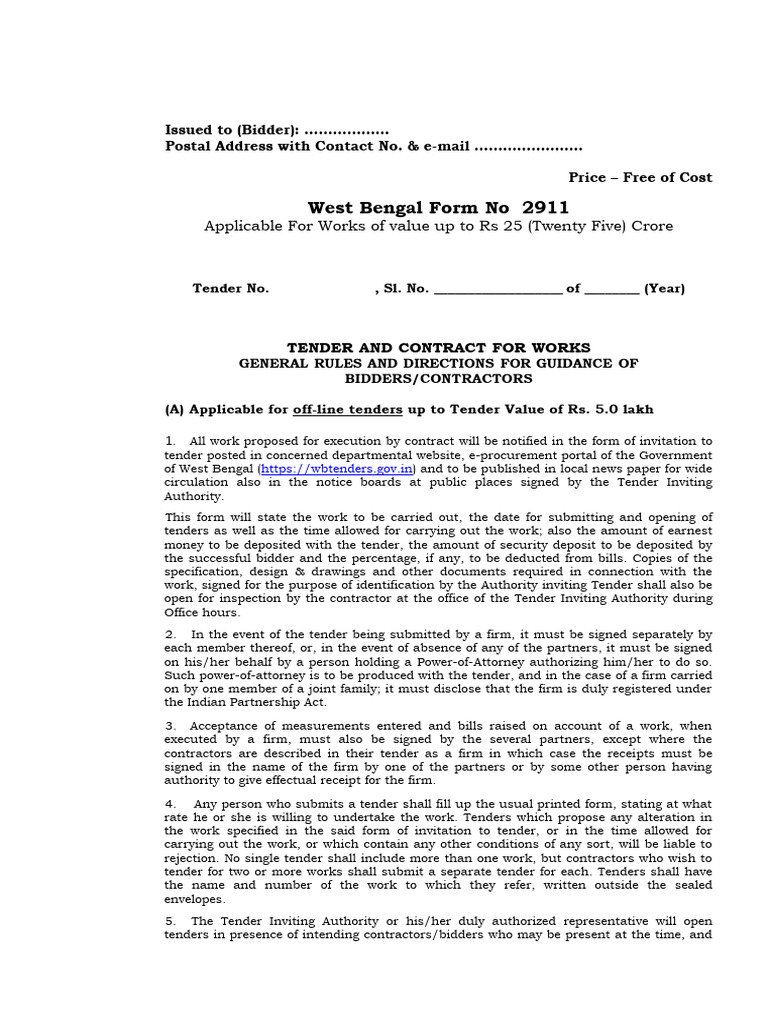 Issued to (Bidder): ..................
Postal Address with Contact No. & e-mail .......................

Price – Free of Cost

West Bengal Form No 2911
Applicable For Works of value up to Rs 25 (Twenty Five) Crore

Tender No. , Sl. No. ____ of ____ (Year)

TENDER AND CONTRACT FOR WORKS
GENERAL RULES AND DIRECTIONS FOR GUIDANCE OF BIDDERS/CONTRACTORS

(A) Applicable for off-line tenders up to Tender Value of Rs. 5.0 lakh

1. All work proposed for execution by contract will be notified in the form of invitation to tender posted in concerned departmental website, e-procurement portal of the Government of West Bengal (https://wbtenders.gov.in) and to be published in local news paper for wide circulation also in the notice boards at public places signed by the Tender Inviting Authority.

This form will state the work to be carried out, the date for submitting and opening of tenders as well as the time allowed for carrying out the work; also the amount of earnest money to be deposited with the tender, the amount of security deposit to be deposited by the successful bidder and the percentage, if any, to be deducted from bills. Copies of the specification, design & drawings and other documents required in connection with the work, signed for the purpose of identification by the Authority inviting Tender shall also be open for inspection by the contractor at the office of the Tender Inviting Authority during Office hours.

2. In the event of the tender being submitted by a firm, it must be signed separately by each member thereof, or, in the event of absence of any of the partners, it must be signed on his/her behalf by a person holding a Power-of-Attorney authorizing him/her to do so. Such power-of-attorney is to be produced with the tender, and in the case of a firm carried on by one member of a joint family; it must disclose that the firm is duly registered under the Indian Partnership Act.

3. Acceptance of measurements entered and bills raised on account of a work, when executed by a firm, must also be signed by the several partners, except where the contractors are described in their tender as a firm in which case the receipts must be signed in the name of the firm by one of the partners or by some other person having authority to give effectual receipt for the firm.

4. Any person who submits a tender shall fill up the usual printed form, stating at what rate he or she is willing to undertake the work. Tenders which propose any alteration in the work specified in the said form of invitation to tender, or in the time allowed for carrying out the work, or which contain any other conditions of any sort, will be liable to rejection. No single tender shall include more than one work, but contractors who wish to tender for two or more works shall submit a separate tender for each. Tenders shall have the name and number of the work to which they refer, written outside the sealed envelopes.

5. The Tender Inviting Authority or his/her duly authorized representative will open tenders in presence of intending contractors/bidders who may be present at the time, and